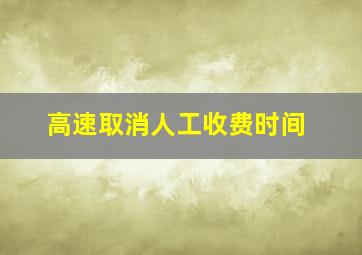 高速取消人工收费时间